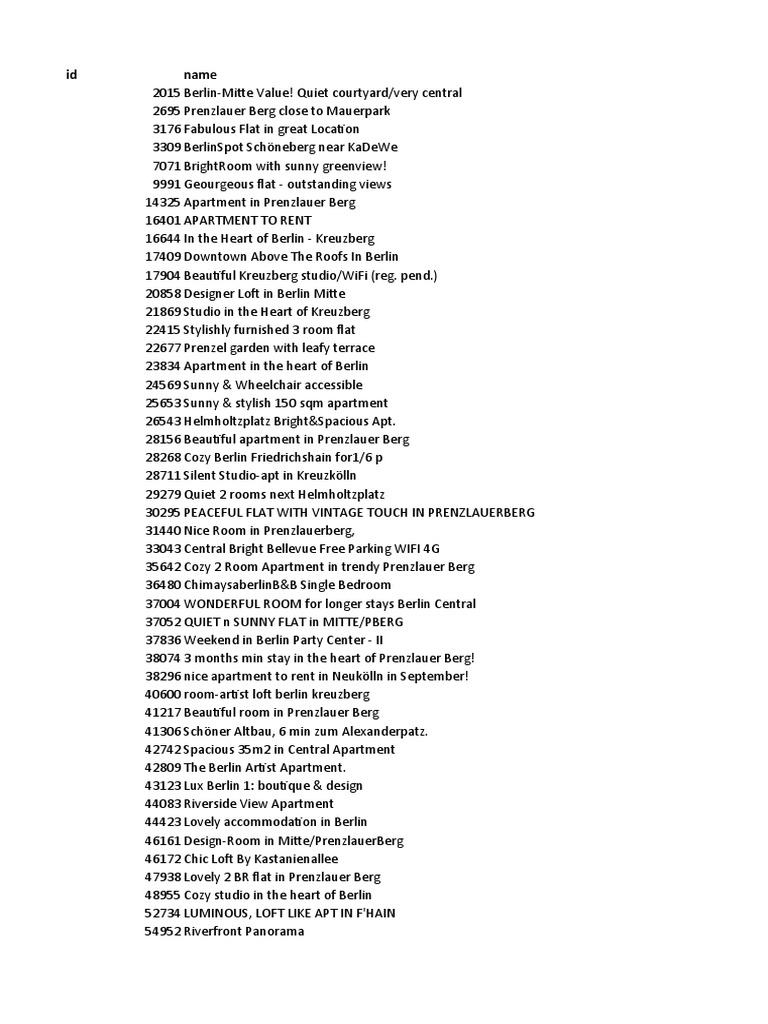 | id | name |
|---|---|
| 2015 | Berlin-Mitte Value! Quiet courtyard/very central |
| 2695 | Prenzlauer Berg close to Mauerpark |
| 3176 | Fabulous Flat in great Location |
| 3309 | BerlinSpot Schöneberg near KaDeWe |
| 7071 | BrightRoom with sunny greenview! |
| 9991 | Geourgeous flat - outstanding views |
| 14325 | Apartment in Prenzlauer Berg |
| 16401 | APARTMENT TO RENT |
| 16644 | In the Heart of Berlin - Kreuzberg |
| 17409 | Downtown Above The Roofs In Berlin |
| 17904 | Beautiful Kreuzberg studio/WiFi (reg. pend.) |
| 20858 | Designer Loft in Berlin Mitte |
| 21869 | Studio in the Heart of Kreuzberg |
| 22415 | Stylishly furnished 3 room flat |
| 22677 | Prenzel garden with leafy terrace |
| 23834 | Apartment in the heart of Berlin |
| 24569 | Sunny & Wheelchair accessible |
| 25653 | Sunny & stylish 150 sqm apartment |
| 26543 | Helmholtzplatz Bright&Spacious Apt. |
| 28156 | Beautiful apartment in Prenzlauer Berg |
| 28268 | Cozy Berlin Friedrichshain for1/6 p |
| 28711 | Silent Studio-apt in Kreuzkölln |
| 29279 | Quiet 2 rooms next Helmholtzplatz |
| 30295 | PEACEFUL FLAT WITH VINTAGE TOUCH IN PRENZLAUERBERG |
| 31440 | Nice Room in Prenzlauerberg, |
| 33043 | Central Bright Bellevue Free Parking WIFI 4G |
| 35642 | Cozy 2 Room Apartment in trendy Prenzlauer Berg |
| 36480 | ChimaysaberlinB&B Single Bedroom |
| 37004 | WONDERFUL ROOM for longer stays Berlin Central |
| 37052 | QUIET n SUNNY FLAT in MITTE/PBERG |
| 37836 | Weekend in Berlin Party Center - II |
| 38074 | 3 months min stay in the heart of Prenzlauer Berg! |
| 38296 | nice apartment to rent in Neukölln in September! |
| 40600 | room-artist loft berlin kreuzberg |
| 41217 | Beautiful room in Prenzlauer Berg |
| 41306 | Schöner Altbau, 6 min zum Alexanderpatz. |
| 42742 | Spacious 35m2 in Central Apartment |
| 42809 | The Berlin Artist Apartment. |
| 43123 | Lux Berlin 1: boutique & design |
| 44083 | Riverside View Apartment |
| 44423 | Lovely accommodation in Berlin |
| 46161 | Design-Room in Mitte/PrenzlauerBerg |
| 46172 | Chic Loft By Kastanienallee |
| 47938 | Lovely 2 BR flat in Prenzlauer Berg |
| 48955 | Cozy studio in the heart of Berlin |
| 52734 | LUMINOUS, LOFT LIKE APT IN F'HAIN |
| 54952 | Riverfront Panorama |